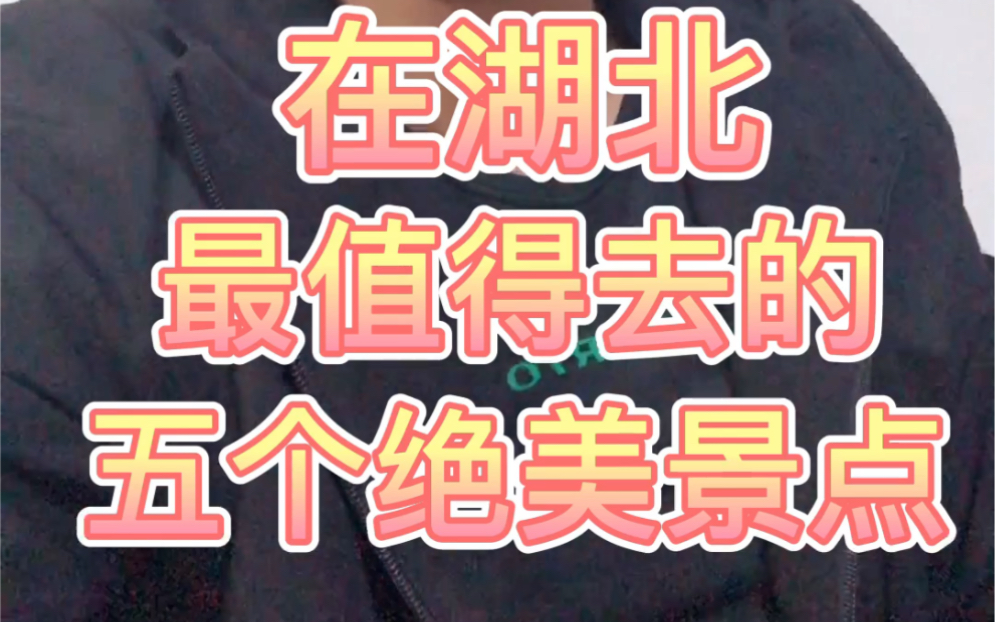 在湖北
最值得去的
五个绝美景点